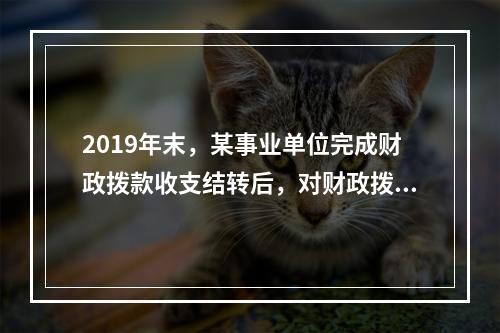 2019年末，某事业单位完成财政拨款收支结转后，对财政拨...